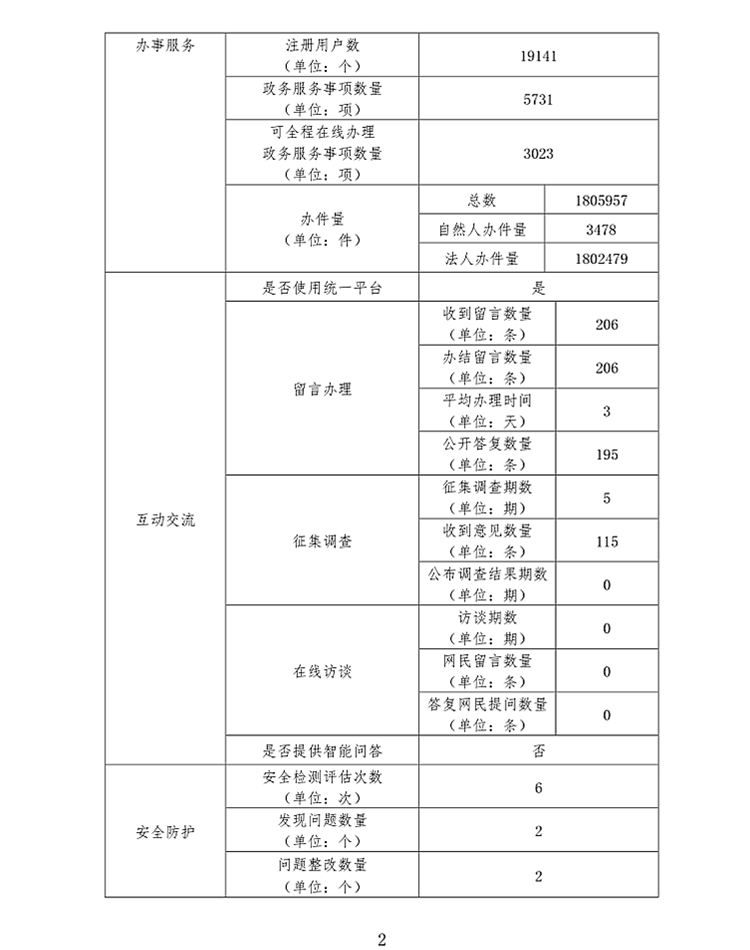 | 办事服务 | 注册用户数（单位：个） | 19141 | |
|---|---|---|---|
| | 政务服务事项数量（单位：项） | 5731 | |
| | 可全程在线办理政务服务事项数量（单位：项） | 3023 | |
| | 办件量（单位：件） | 总数 | 1805957 |
| | | 自然人办件量 | 3478 |
| | | 法人办件量 | 1802479 |
| 互动交流 | 是否使用统一平台 | 是 | |
| | 留言办理 | 收到留言数量（单位：条） | 206 |
| | | 办结留言数量（单位：条） | 206 |
| | | 平均办理时间（单位：天） | 3 |
| | | 公开答复数量（单位：条） | 195 |
| | 征集调查 | 征集调查期数（单位：期） | 5 |
| | | 收到意见数量（单位：条） | 115 |
| | | 公布调查结果期数（单位：期） | 0 |
| | 在线访谈 | 访谈期数（单位：期） | 0 |
| | | 网民留言数量（单位：条） | 0 |
| | | 答复网民提问数量（单位：条） | 0 |
| | 是否提供智能问答 | 否 | |
| 安全防护 | 安全检测评估次数（单位：次） | 6 | |
| | 发现问题数量（单位：个） | 2 | |
| | 问题整改数量（单位：个） | 2 | |

2